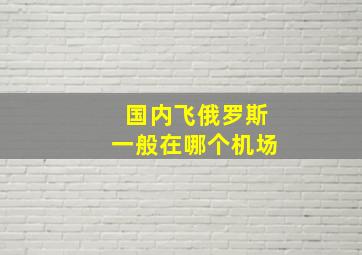 国内飞俄罗斯
一般在哪个机场